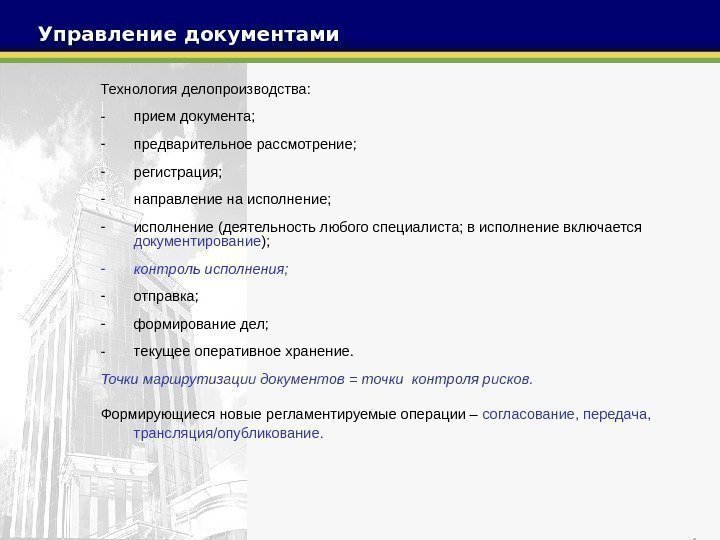 Управление документами

Технология делопроизводства:

- прием документа;
- предварительное рассмотрение;
- регистрация;
- направление на исполнение;
- исполнение (деятельность любого специалиста; в исполнение включается документирование);
- контроль исполнения;
- отправка;
- формирование дел;
- текущее оперативное хранение.

Точки маршрутизации документов = точки контроля рисков.

Формирующиеся новые регламентируемые операции – согласование, передача, трансляция/опубликование.